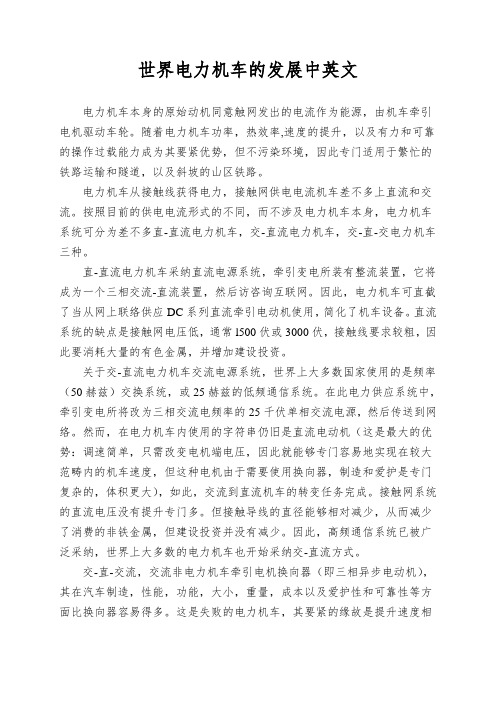 世界电力机车的发展中英文

电力机车本身的原始动机同意触网发出的电流作为能源，由机车牵引电机驱动车轮。随着电力机车功率，热效率,速度的提升，以及有力和可靠的操作过载能力成为其要紧优势，但不污染环境，因此专门适用于繁忙的铁路运输和隧道，以及斜坡的山区铁路。

电力机车从接触线获得电力，接触网供电电流机车差不多上直流和交流。按照目前的供电电流形式的不同，而不涉及电力机车本身，电力机车系统可分为差不多直-直流电力机车，交-直流电力机车，交-直-交电力机车三种。

直-直流电力机车采纳直流电源系统，牵引变电所装有整流装置，它将成为一个三相交流-直流装置，然后访咨询互联网。因此，电力机车可直截了当从网上联络供应 DC 系列直流牵引电动机使用，简化了机车设备。直流系统的缺点是接触网电压低，通常 1500 伏或 3000 伏，接触线要求较粗，因此要消耗大量的有色金属，并增加建设投资。

关于交-直流电力机车交流电源系统，世界上大多数国家使用的是频率（50 赫兹）交换系统，或 25 赫兹的低频通信系统。在此电力供应系统中，牵引变电所将改为三相交流电频率的 25 千伏单相交流电源，然后传送到网络。然而，在电力机车内使用的字符串仍旧是直流电动机（这是最大的优势：调速简单，只需改变电机端电压，因此就能够专门容易地实现在较大范畴内的机车速度，但这种电机由于需要使用换向器，制造和爱护是专门复杂的，体积更大），如此，交流到直流机车的转变任务完成。接触网系统的直流电压没有提升专门多。但接触导线的直径能够相对减少，从而减少了消费的非铁金属，但建设投资并没有减少。因此，高频通信系统已被广泛采纳，世界上大多数的电力机车也开始采纳交-直流方式。

交-直-交流，交流非电力机车牵引电机换向器（即三相异步电动机），其在汽车制造，性能，功能，大小，重量，成本以及爱护性和可靠性等方面比换向器容易得多。这是失败的电力机车，其要紧的缘故是提升速度相